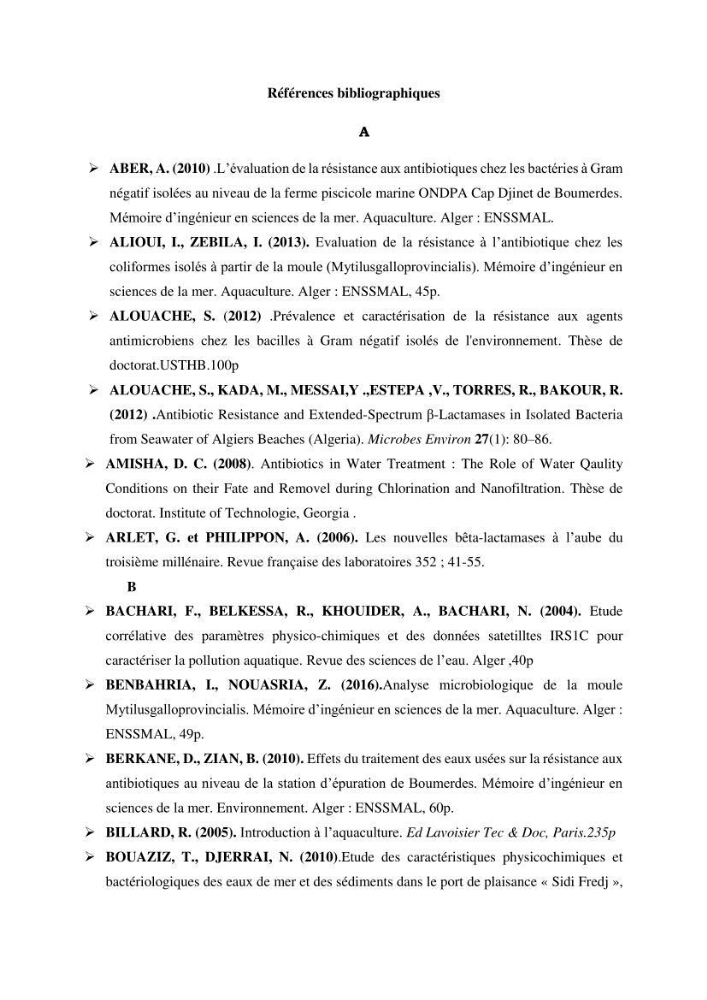 Références bibliographiques

A

➢ ABER, A. (2010) .L'évaluation de la résistance aux antibiotiques chez les bactéries à Gram négatif isolées au niveau de la ferme piscicole marine ONDPA Cap Djinet de Boumerdes. Mémoire d'ingénieur en sciences de la mer. Aquaculture. Alger : ENSSMAL.

➢ ALIOUI, I., ZEBILA, I. (2013). Evaluation de la résistance à l'antibiotique chez les coliformes isolés à partir de la moule (Mytilusgalloprovincialis). Mémoire d'ingénieur en sciences de la mer. Aquaculture. Alger : ENSSMAL, 45p.

➢ ALOUACHE, S. (2012) .Prévalence et caractérisation de la résistance aux agents antimicrobiens chez les bacilles à Gram négatif isolés de l'environnement. Thèse de doctorat.USTHB.100p

➢ ALOUACHE, S., KADA, M., MESSAI,Y .,ESTEPA ,V., TORRES, R., BAKOUR, R. (2012) .Antibiotic Resistance and Extended-Spectrum β-Lactamases in Isolated Bacteria from Seawater of Algiers Beaches (Algeria). Microbes Environ 27(1): 80–86.

➢ AMISHA, D. C. (2008). Antibiotics in Water Treatment : The Role of Water Qaulity Conditions on their Fate and Removel during Chlorination and Nanofiltration. Thèse de doctorat. Institute of Technologie, Georgia .

➢ ARLET, G. et PHILIPPON, A. (2006). Les nouvelles bêta-lactamases à l'aube du troisième millénaire. Revue française des laboratoires 352 ; 41-55.

B

➢ BACHARI, F., BELKESSA, R., KHOUIDER, A., BACHARI, N. (2004). Etude corrélative des paramètres physico-chimiques et des données satetilltes IRS1C pour caractériser la pollution aquatique. Revue des sciences de l'eau. Alger ,40p

➢ BENBAHRIA, I., NOUASRIA, Z. (2016).Analyse microbiologique de la moule Mytilusgalloprovincialis. Mémoire d'ingénieur en sciences de la mer. Aquaculture. Alger : ENSSMAL, 49p.

➢ BERKANE, D., ZIAN, B. (2010). Effets du traitement des eaux usées sur la résistance aux antibiotiques au niveau de la station d'épuration de Boumerdes. Mémoire d'ingénieur en sciences de la mer. Environnement. Alger : ENSSMAL, 60p.

➢ BILLARD, R. (2005). Introduction à l'aquaculture. Ed Lavoisier Tec & Doc, Paris.235p

➢ BOUAZIZ, T., DJERRAI, N. (2010).Etude des caractéristiques physicochimiques et bactériologiques des eaux de mer et des sédiments dans le port de plaisance « Sidi Fredj »,